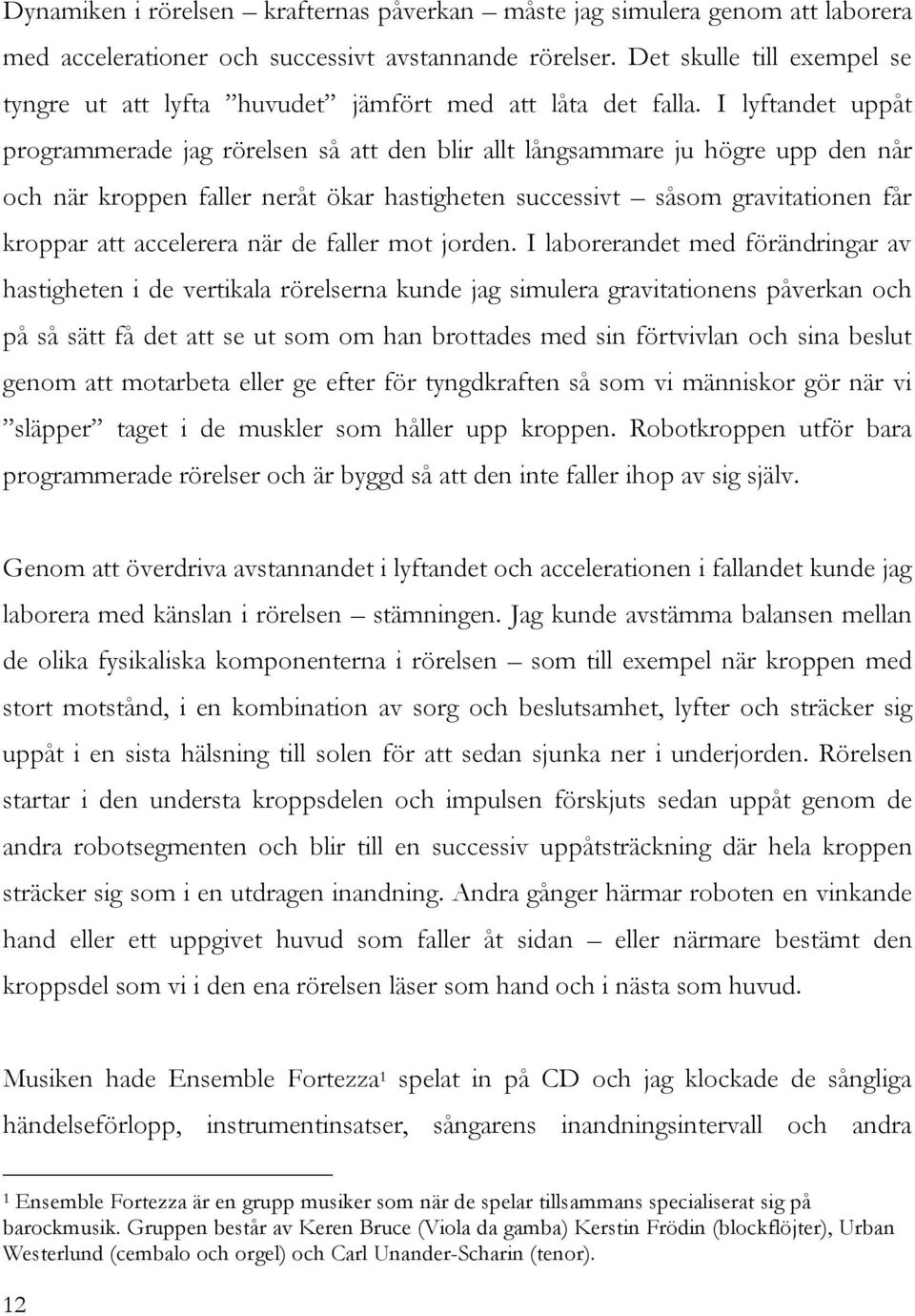 Dynamiken i rörelsen – krafternas påverkan – måste jag simulera genom att laborera med accelerationer och successivt avstannande rörelser. Det skulle till exempel se tyngre ut att lyfta ”huvudet” jämfört med att låta det falla. I lyftandet uppåt programmerade jag rörelsen så att den blir allt långsammare ju högre upp den når och när kroppen faller neråt ökar hastigheten successivt – såsom gravitationen får kroppar att accelerera när de faller mot jorden. I laborerandet med förändringar av hastigheten i de vertikala rörelserna kunde jag simulera gravitationens påverkan och på så sätt få det att se ut som om han brottades med sin förtvivlan och sina beslut genom att motarbeta eller ge efter för tyngdkraften så som vi människor gör när vi ”släpper” taget i de muskler som håller upp kroppen. Robotkroppen utför bara programmerade rörelser och är byggd så att den inte faller ihop av sig själv.

Genom att överdriva avstannandet i lyftandet och accelerationen i fallandet kunde jag laborera med känslan i rörelsen – stämningen. Jag kunde avstämma balansen mellan de olika fysikaliska komponenterna i rörelsen – som till exempel när kroppen med stort motstånd, i en kombination av sorg och beslutsamhet, lyfter och sträcker sig uppåt i en sista hälsning till solen för att sedan sjunka ner i underjorden. Rörelsen startar i den understa kroppsdelen och impulsen förskjuts sedan uppåt genom de andra robotsegmenten och blir till en successiv uppåtsträckning där hela kroppen sträcker sig som i en utdragen inandning. Andra gånger härmar roboten en vinkande hand eller ett uppgivet huvud som faller åt sidan – eller närmare bestämt den kroppsdel som vi i den ena rörelsen läser som hand och i nästa som huvud.

Musiken hade Ensemble Fortezza$^1$ spelat in på CD och jag klockade de sångliga händelseförlopp, instrumentinsatser, sångarens inandningsintervall och andra

$^1$ Ensemble Fortezza är en grupp musiker som när de spelar tillsammans specialiserat sig på barockmusik. Gruppen består av Keren Bruce (Viola da gamba) Kerstin Frödin (blockflöjter), Urban Westerlund (cembalo och orgel) och Carl Unander-Scharin (tenor).

12